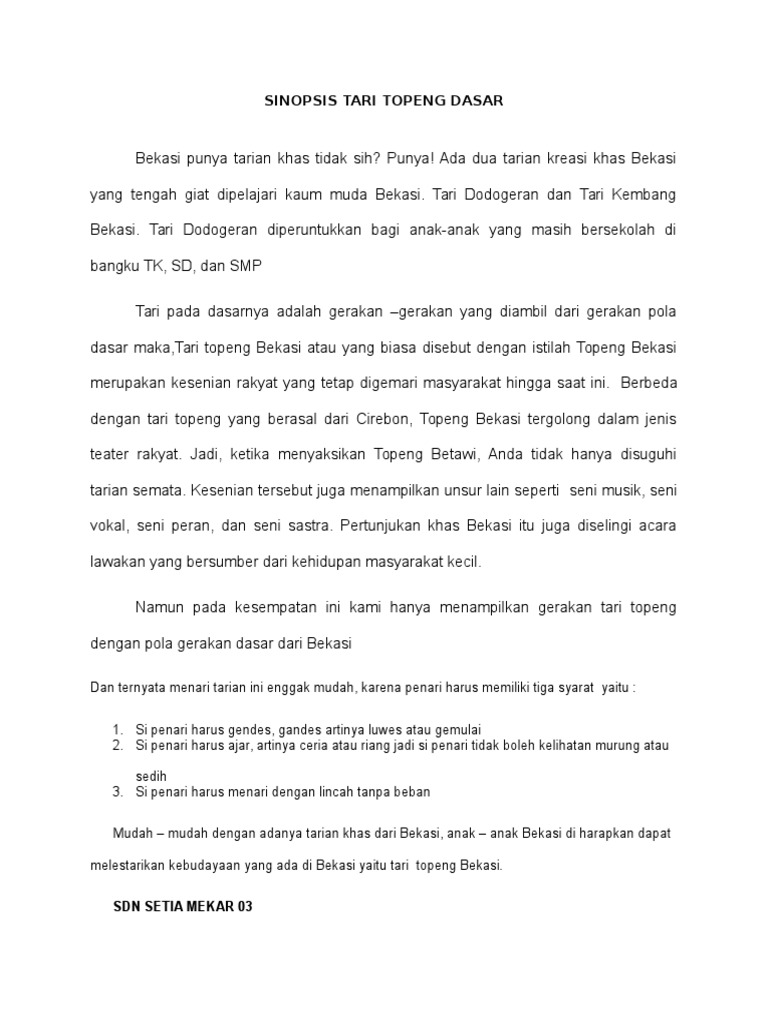 SINOPSIS TARI TOPENG DASAR

Bekasi punya tarian khas tidak sih? Punya! Ada dua tarian kreasi khas Bekasi yang tengah giat dipelajari kaum muda Bekasi. Tari Dodogeran dan Tari Kembang Bekasi. Tari Dodogeran diperuntukkan bagi anak-anak yang masih bersekolah di bangku TK, SD, dan SMP

Tari pada dasarnya adalah gerakan –gerakan yang diambil dari gerakan pola dasar maka,Tari topeng Bekasi atau yang biasa disebut dengan istilah Topeng Bekasi merupakan kesenian rakyat yang tetap digemari masyarakat hingga saat ini. Berbeda dengan tari topeng yang berasal dari Cirebon, Topeng Bekasi tergolong dalam jenis teater rakyat. Jadi, ketika menyaksikan Topeng Betawi, Anda tidak hanya disuguhi tarian semata. Kesenian tersebut juga menampilkan unsur lain seperti seni musik, seni vokal, seni peran, dan seni sastra. Pertunjukan khas Bekasi itu juga diselingi acara lawakan yang bersumber dari kehidupan masyarakat kecil.

Namun pada kesempatan ini kami hanya menampilkan gerakan tari topeng dengan pola gerakan dasar dari Bekasi

Dan ternyata menari tarian ini enggak mudah, karena penari harus memiliki tiga syarat yaitu :

1. Si penari harus gendes, gandes artinya luwes atau gemulai
2. Si penari harus ajar, artinya ceria atau riang jadi si penari tidak boleh kelihatan murung atau sedih
3. Si penari harus menari dengan lincah tanpa beban

Mudah – mudah dengan adanya tarian khas dari Bekasi, anak – anak Bekasi di harapkan dapat melestarikan kebudayaan yang ada di Bekasi yaitu tari topeng Bekasi.

SDN SETIA MEKAR 03